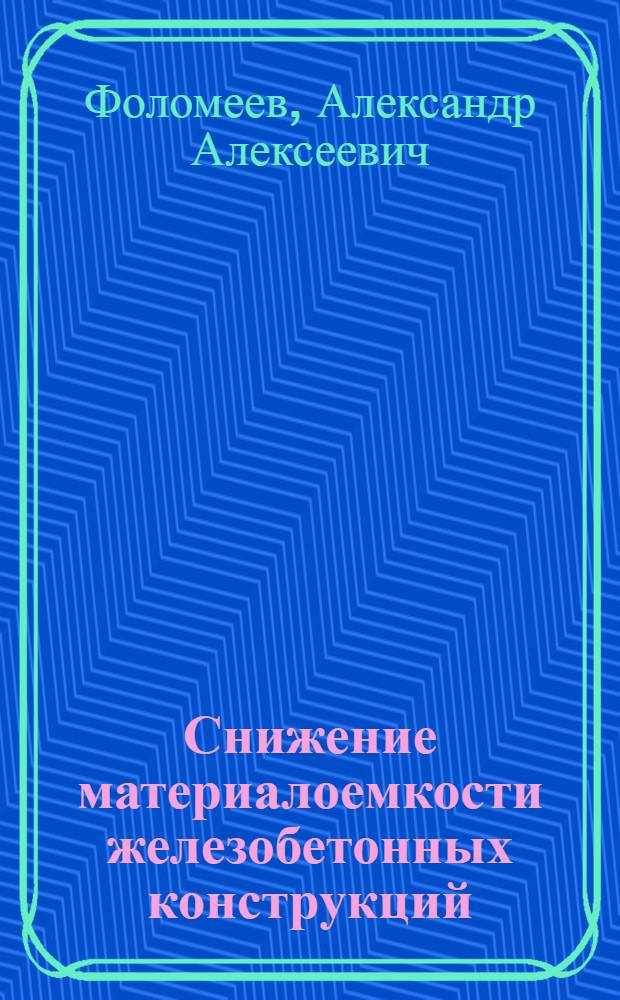 Фоломеев, Александр Алексеевич

Снижение материалоемкости железобетонных конструкций